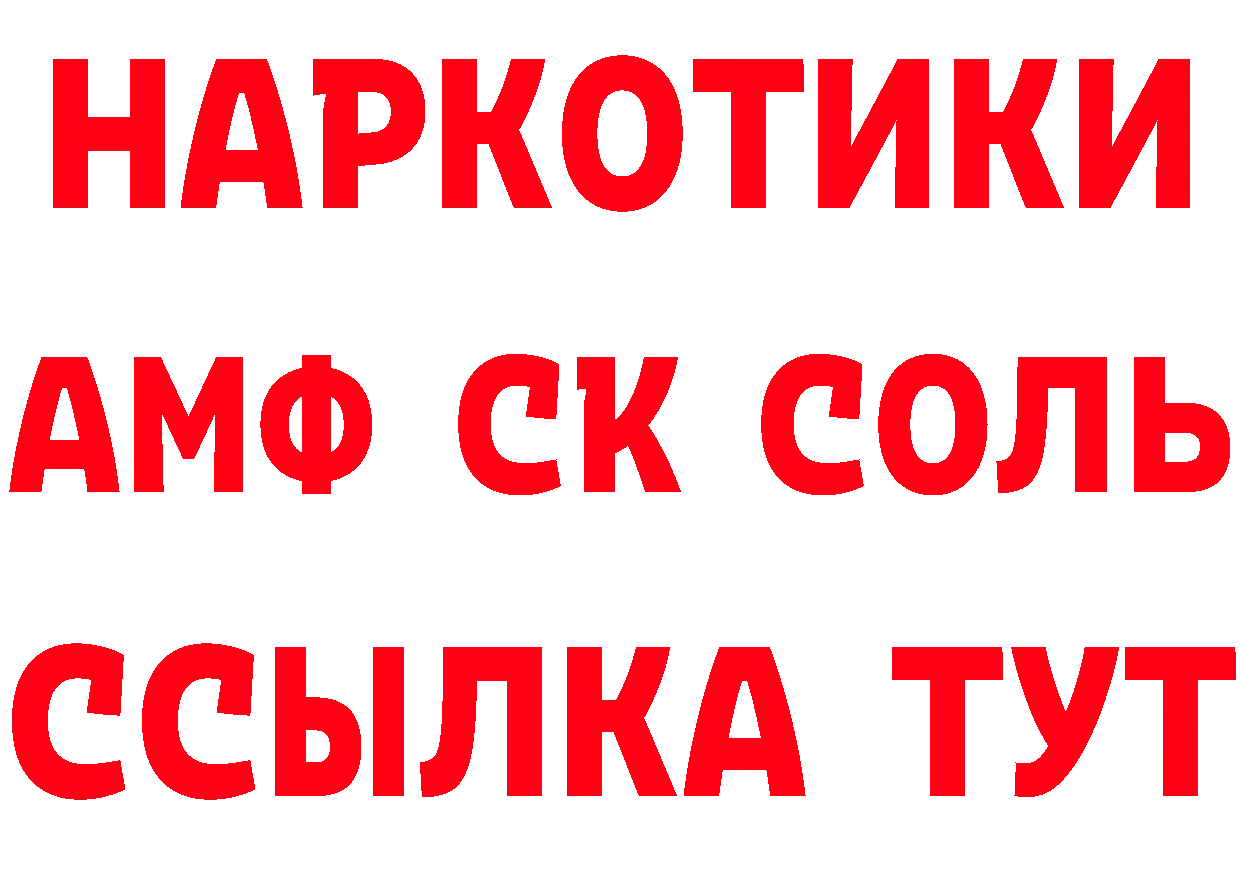 НАРКОТИКИ

АМФ СК СОЛЬ

ССЫЛКА ТУТ